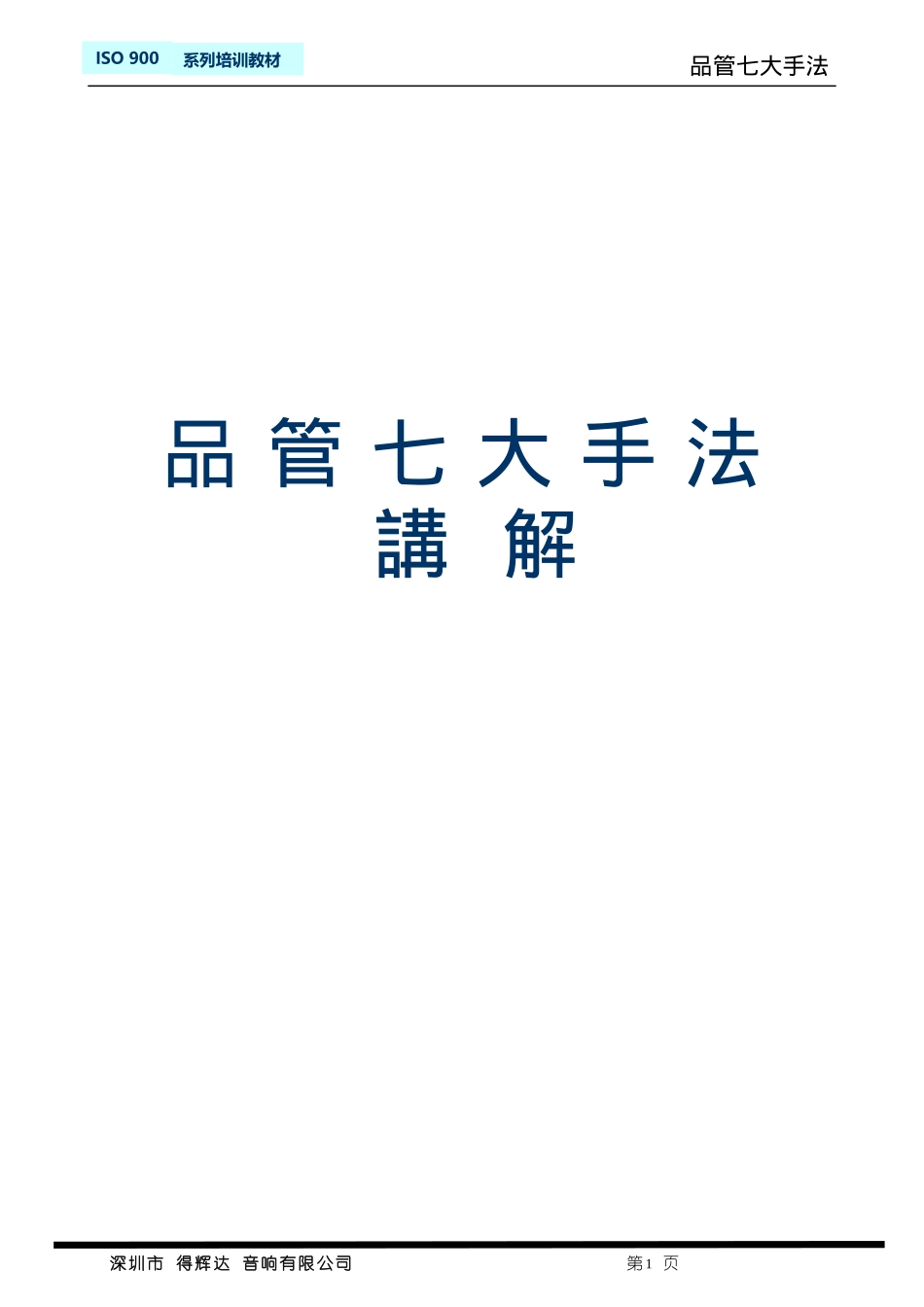 ISO 900 系列培训教材

品管七大手法

品 管 七 大 手 法
講 解

深圳市 得辉达 音响有限公司

第1 页